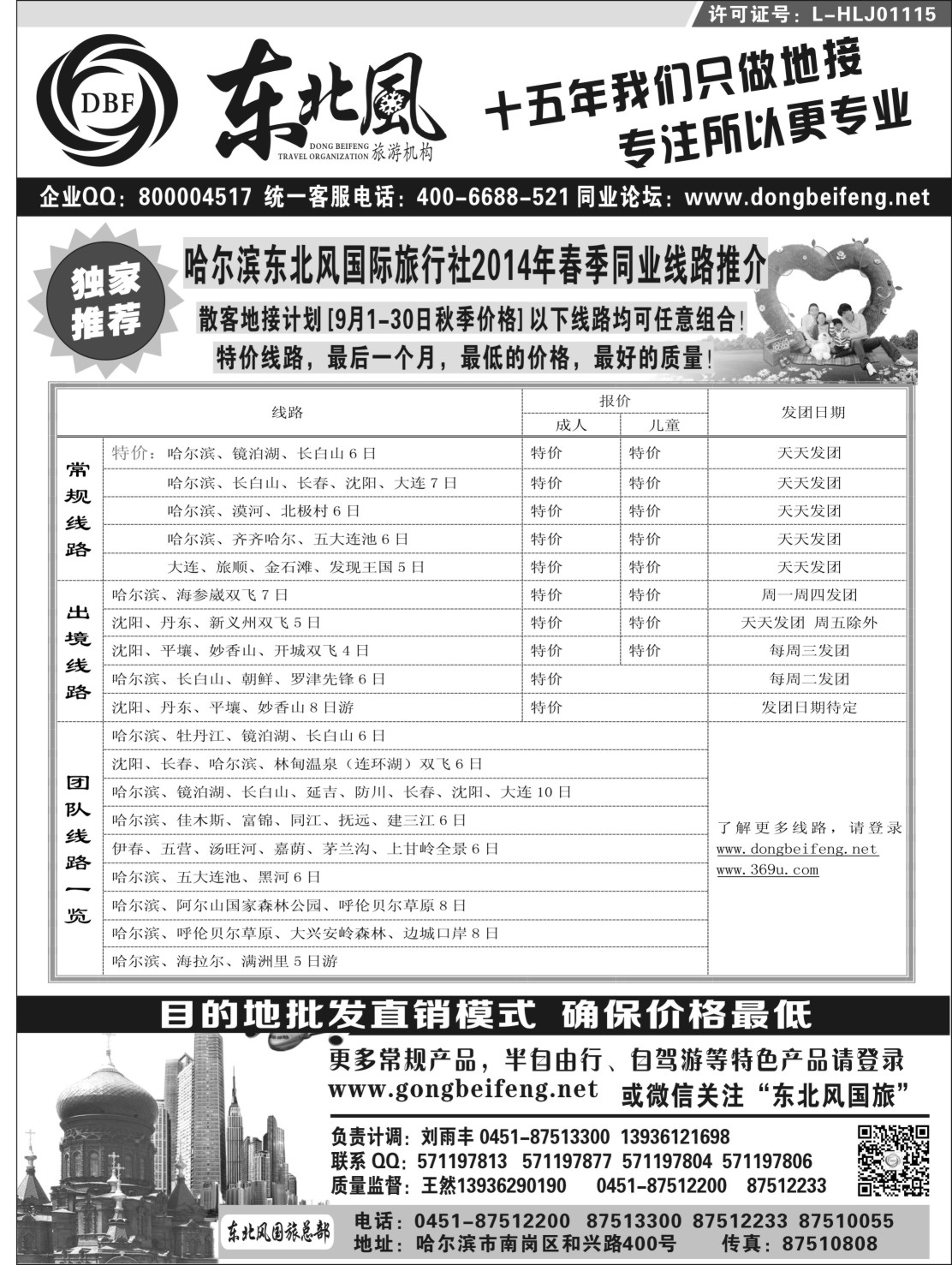 许可证号：L-HLJ01115

DBF

东北風

DONG BEIFENG TRAVEL ORGANIZATION 旅游机构

十五年我们只做地接
专注所以更专业

企业QQ：800004517 统一客服电话：400-6688-521 同业论坛：www.dongbeifeng.net

独家推荐

哈尔滨东北风国际旅行社2014年春季同业线路推介

散客地接计划 [9月1-30日秋季价格] 以下线路均可任意组合！

特价线路，最后一个月，最低的价格，最好的质量！

| | 线路 | 报价 成人 | 报价 儿童 | 发团日期 |
|---|---|---|---|---|
| 常规线路 | 特价：哈尔滨、镜泊湖、长白山 6 日 | 特价 | 特价 | 天天发团 |
| | 哈尔滨、长白山、长春、沈阳、大连 7 日 | 特价 | 特价 | 天天发团 |
| | 哈尔滨、漠河、北极村 6 日 | 特价 | 特价 | 天天发团 |
| | 哈尔滨、齐齐哈尔、五大连池 6 日 | 特价 | 特价 | 天天发团 |
| | 大连、旅顺、金石滩、发现王国 5 日 | 特价 | 特价 | 天天发团 |
| 出境线路 | 哈尔滨、海参崴双飞 7 日 | 特价 | 特价 | 周一周四发团 |
| | 沈阳、丹东、新义州双飞 5 日 | 特价 | 特价 | 天天发团 周五除外 |
| | 沈阳、平壤、妙香山、开城双飞 4 日 | 特价 | 特价 | 每周三发团 |
| | 哈尔滨、长白山、朝鲜、罗津先锋 6 日 | 特价 | | 每周二发团 |
| | 沈阳、丹东、平壤、妙香山 8 日游 | 特价 | | 发团日期待定 |
| 团队线路一览 | 哈尔滨、牡丹江、镜泊湖、长白山 6 日 | | | 了解更多线路，请登录 www.dongbeifeng.net www.369u.com |
| | 沈阳、长春、哈尔滨、林甸温泉（连环湖）双飞 6 日 | | | |
| | 哈尔滨、镜泊湖、长白山、延吉、防川、长春、沈阳、大连 10 日 | | | |
| | 哈尔滨、佳木斯、富锦、同江、抚远、建三江 6 日 | | | |
| | 伊春、五营、汤旺河、嘉荫、茅兰沟、上甘岭全景 6 日 | | | |
| | 哈尔滨、五大连池、黑河 6 日 | | | |
| | 哈尔滨、阿尔山国家森林公园、呼伦贝尔草原 8 日 | | | |
| | 哈尔滨、呼伦贝尔草原、大兴安岭森林、边城口岸 8 日 | | | |
| | 哈尔滨、海拉尔、满洲里 5 日游 | | | |

目的地批发直销模式 确保价格最低

更多常规产品，半自由行、自驾游等特色产品请登录
www.gongbeifeng.net 或微信关注“东北风国旅”

负责计调：刘雨丰 0451-87513300 13936121698
联系 QQ：571197813 571197877 571197804 571197806
质量监督：王然13936290190 0451-87512200 87512233

东北风国旅总部

电话：0451-87512200 87513300 87512233 87510055
地址：哈尔滨市南岗区和兴路400号 传真：87510808